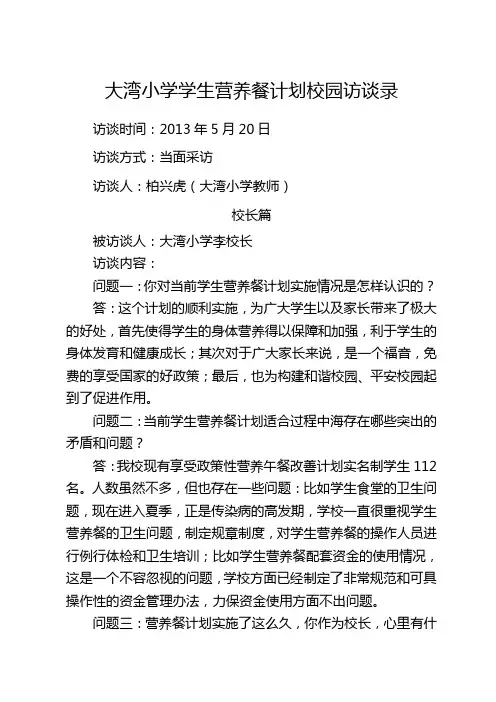 大湾小学学生营养餐计划校园访谈录

访谈时间：2013 年 5 月 20 日

访谈方式：当面采访

访谈人：柏兴虎（大湾小学教师）

校长篇

被访谈人：大湾小学李校长

访谈内容：

问题一：你对当前学生营养餐计划实施情况是怎样认识的？

答：这个计划的顺利实施，为广大学生以及家长带来了极大的好处，首先使得学生的身体营养得以保障和加强，利于学生的身体发育和健康成长；其次对于广大家长来说，是一个福音，免费的享受国家的好政策；最后，也为构建和谐校园、平安校园起到了促进作用。

问题二：当前学生营养餐计划适合过程中海存在哪些突出的矛盾和问题？

答：我校现有享受政策性营养午餐改善计划实名制学生 112 名。人数虽然不多，但也存在一些问题：比如学生食堂的卫生问题，现在进入夏季，正是传染病的高发期，学校一直很重视学生营养餐的卫生问题，制定规章制度，对学生营养餐的操作人员进行例行体检和卫生培训；比如学生营养餐配套资金的使用情况，这是一个不容忽视的问题，学校方面已经制定了非常规范和可具操作性的资金管理办法，力保资金使用方面不出问题。

问题三：营养餐计划实施了这么久，你作为校长，心里有什